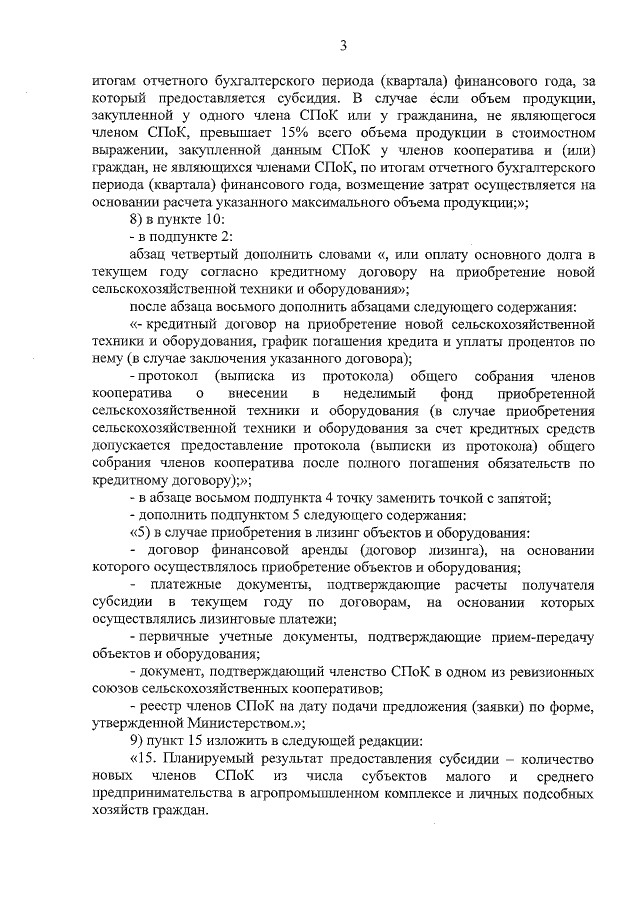 3

итогам отчетного бухгалтерского периода (квартала) финансового года, за который предоставляется субсидия. В случае если объем продукции, закупленной у одного члена СПоК или у гражданина, не являющегося членом СПоК, превышает 15% всего объема продукции в стоимостном выражении, закупленной данным СПоК у членов кооператива и (или) граждан, не являющихся членами СПоК, по итогам отчетного бухгалтерского периода (квартала) финансового года, возмещение затрат осуществляется на основании расчета указанного максимального объема продукции;»;

8) в пункте 10:

- в подпункте 2:

абзац четвертый дополнить словами «, или оплату основного долга в текущем году согласно кредитному договору на приобретение новой сельскохозяйственной техники и оборудования»;

после абзаца восьмого дополнить абзацами следующего содержания:

«- кредитный договор на приобретение новой сельскохозяйственной техники и оборудования, график погашения кредита и уплаты процентов по нему (в случае заключения указанного договора);

- протокол (выписка из протокола) общего собрания членов кооператива о внесении в неделимый фонд приобретенной сельскохозяйственной техники и оборудования (в случае приобретения сельскохозяйственной техники и оборудования за счет кредитных средств допускается предоставление протокола (выписки из протокола) общего собрания членов кооператива после полного погашения обязательств по кредитному договору);»;

- в абзаце восьмом подпункта 4 точку заменить точкой с запятой;

- дополнить подпунктом 5 следующего содержания:

«5) в случае приобретения в лизинг объектов и оборудования:

- договор финансовой аренды (договор лизинга), на основании которого осуществлялось приобретение объектов и оборудования;

- платежные документы, подтверждающие расчеты получателя субсидии в текущем году по договорам, на основании которых осуществлялись лизинговые платежи;

- первичные учетные документы, подтверждающие прием-передачу объектов и оборудования;

- документ, подтверждающий членство СПоК в одном из ревизионных союзов сельскохозяйственных кооперативов;

- реестр членов СПоК на дату подачи предложения (заявки) по форме, утвержденной Министерством.»;

9) пункт 15 изложить в следующей редакции:

«15. Планируемый результат предоставления субсидии – количество новых членов СПоК из числа субъектов малого и среднего предпринимательства в агропромышленном комплексе и личных подсобных хозяйств граждан.